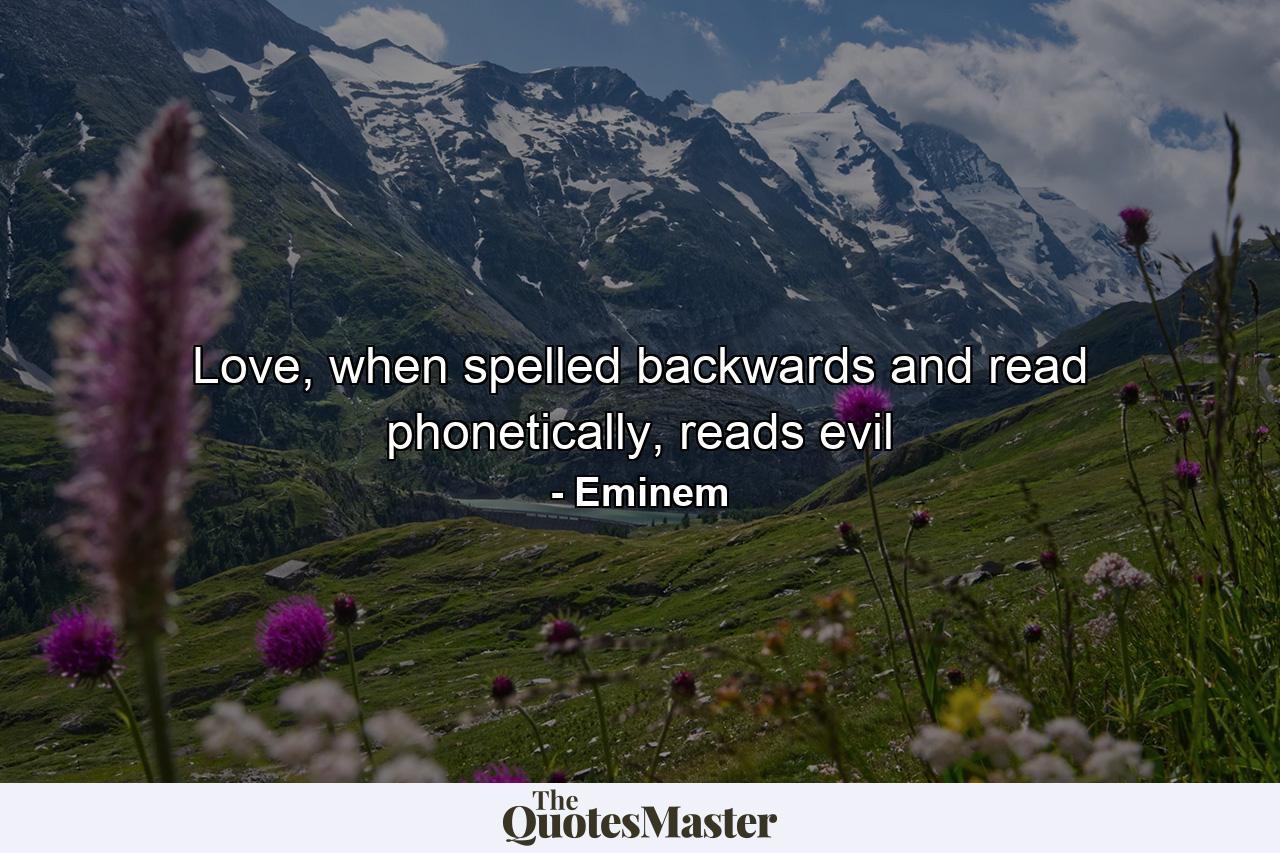 Love, when spelled backwards and read phonetically, reads evil
- Eminem

The
QuotesMaster